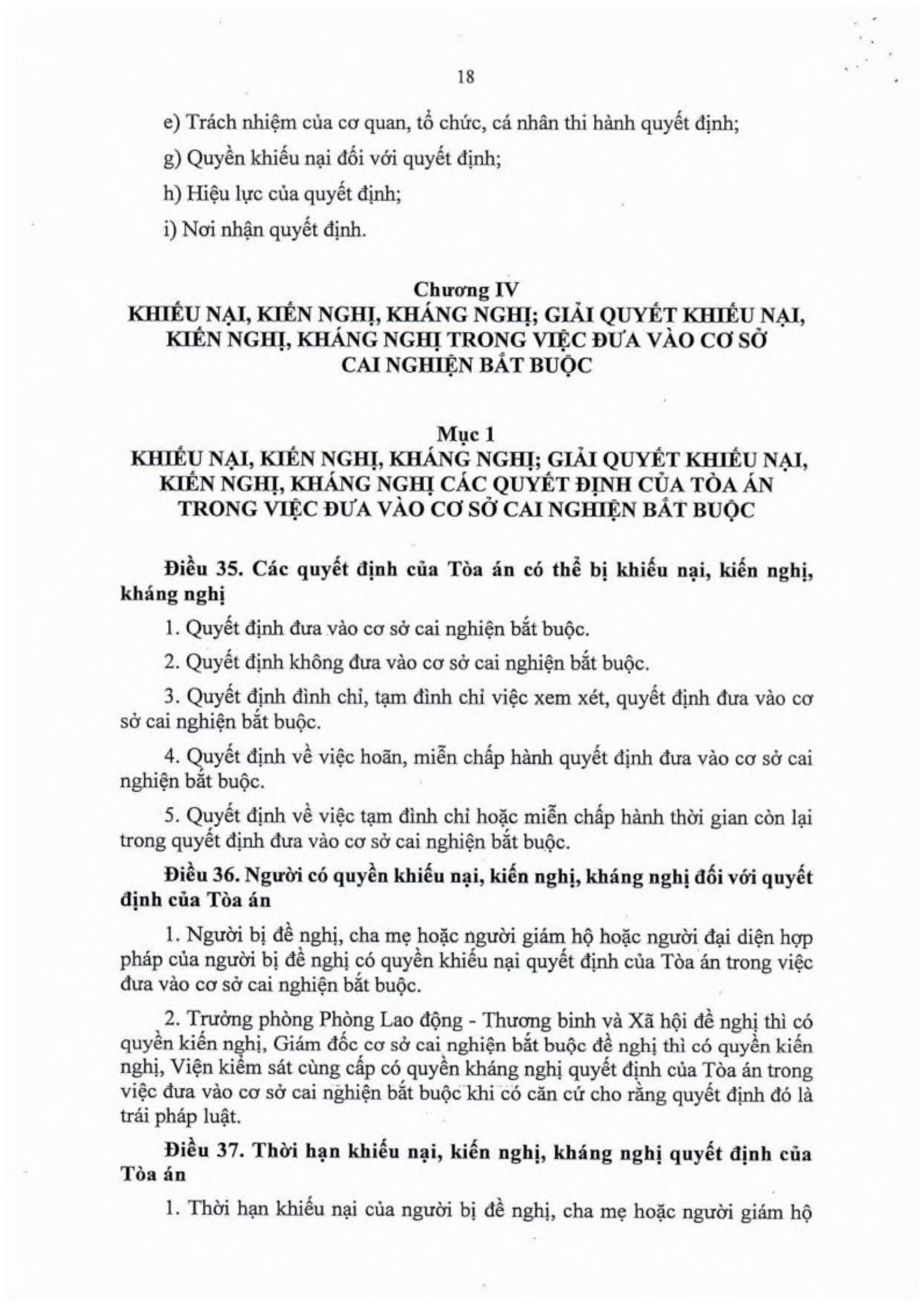 18

e) Trách nhiệm của cơ quan, tổ chức, cá nhân thi hành quyết định;

g) Quyền khiếu nại đối với quyết định;

h) Hiệu lực của quyết định;

i) Nơi nhận quyết định.

Chương IV
KHIẾU NẠI, KIẾN NGHỊ, KHÁNG NGHỊ; GIẢI QUYẾT KHIẾU NẠI, KIẾN NGHỊ, KHÁNG NGHỊ TRONG VIỆC ĐƯA VÀO CƠ SỞ CAI NGHIỆN BẮT BUỘC

Mục 1
KHIẾU NẠI, KIẾN NGHỊ, KHÁNG NGHỊ; GIẢI QUYẾT KHIẾU NẠI, KIẾN NGHỊ, KHÁNG NGHỊ CÁC QUYẾT ĐỊNH CỦA TÒA ÁN TRONG VIỆC ĐƯA VÀO CƠ SỞ CAI NGHIỆN BẮT BUỘC

Điều 35. Các quyết định của Tòa án có thể bị khiếu nại, kiến nghị, kháng nghị

1. Quyết định đưa vào cơ sở cai nghiện bắt buộc.

2. Quyết định không đưa vào cơ sở cai nghiện bắt buộc.

3. Quyết định đình chỉ, tạm đình chỉ việc xem xét, quyết định đưa vào cơ sở cai nghiện bắt buộc.

4. Quyết định về việc hoãn, miễn chấp hành quyết định đưa vào cơ sở cai nghiện bắt buộc.

5. Quyết định về việc tạm đình chỉ hoặc miễn chấp hành thời gian còn lại trong quyết định đưa vào cơ sở cai nghiện bắt buộc.

Điều 36. Người có quyền khiếu nại, kiến nghị, kháng nghị đối với quyết định của Tòa án

1. Người bị đề nghị, cha mẹ hoặc người giám hộ hoặc người đại diện hợp pháp của người bị đề nghị có quyền khiếu nại quyết định của Tòa án trong việc đưa vào cơ sở cai nghiện bắt buộc.

2. Trưởng phòng Phòng Lao động - Thương binh và Xã hội đề nghị thì có quyền kiến nghị, Giám đốc cơ sở cai nghiện bắt buộc đề nghị thì có quyền kiến nghị, Viện kiểm sát cùng cấp có quyền kháng nghị quyết định của Tòa án trong việc đưa vào cơ sở cai nghiện bắt buộc khi có căn cứ cho rằng quyết định đó là trái pháp luật.

Điều 37. Thời hạn khiếu nại, kiến nghị, kháng nghị quyết định của Tòa án

1. Thời hạn khiếu nại của người bị đề nghị, cha mẹ hoặc người giám hộ